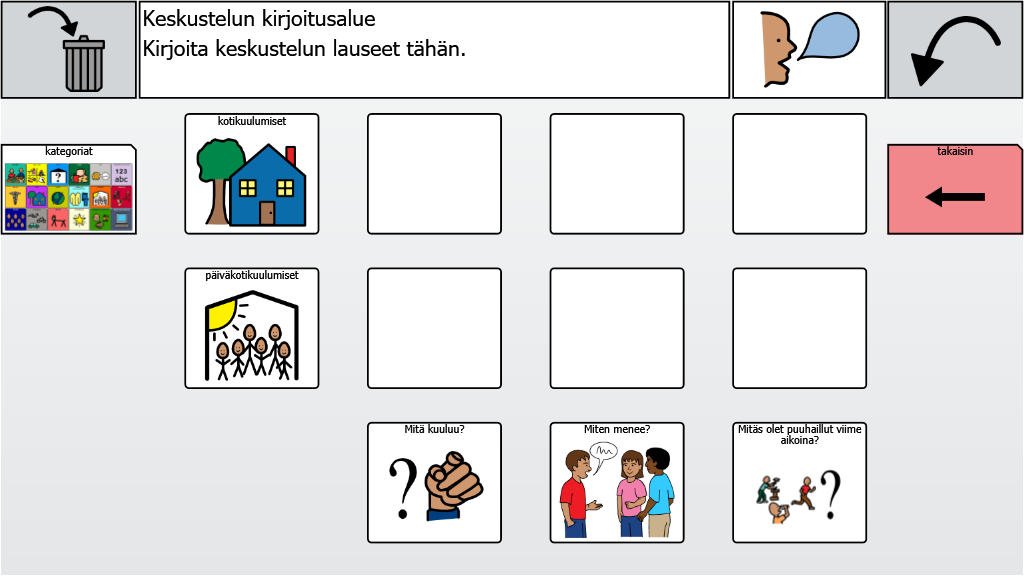 Keskustelun kirjoitusalue
Kirjoita keskustelun lauseet tähän.

kategoriat

123 abc

kotikuulumiset

takaisin

päiväkotikuulumiset

Mitä kuuluu?

Miten menee?

Mitäs olet puuhaillut viime aikoina?